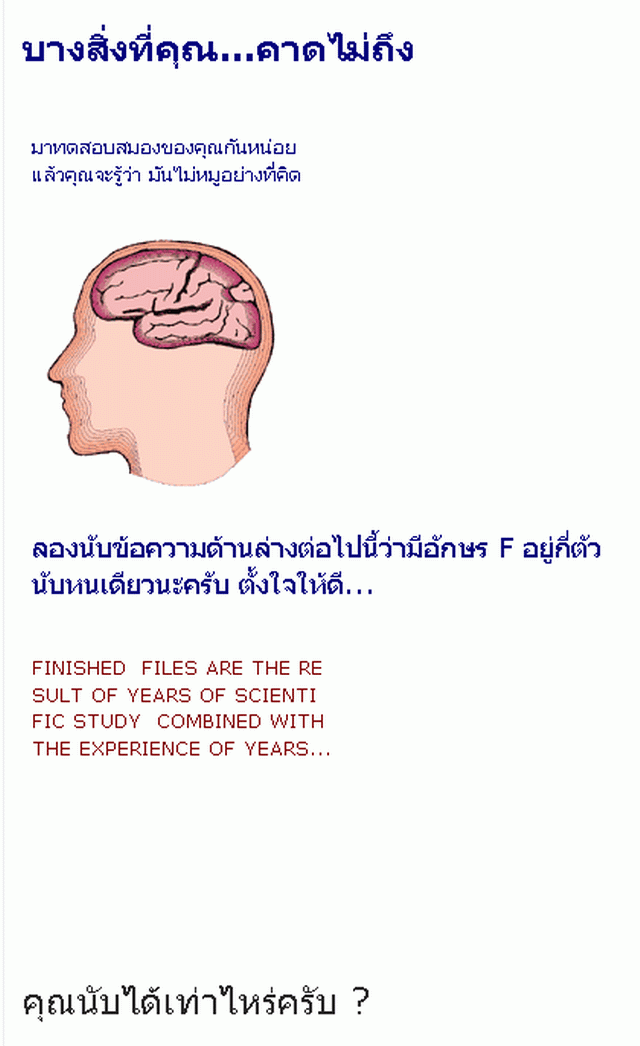 บางสิ่งที่คุณ...คาดไม่ถึง

มาทดสอบสมองของคุณกันหน่อย
แล้วคุณจะรู้ว่า มันไม่หมูอย่างที่คิด

ลองนับข้อความด้านล่างต่อไปนี้ว่ามีอักษร F อยู่กี่ตัว นับหนเดียวนะครับ ตั้งใจให้ดี...

FINISHED FILES ARE THE RE
SULT OF YEARS OF SCIENTI
FIC STUDY COMBINED WITH
THE EXPERIENCE OF YEARS...

คุณนับได้เท่าไหร่ครับ ?